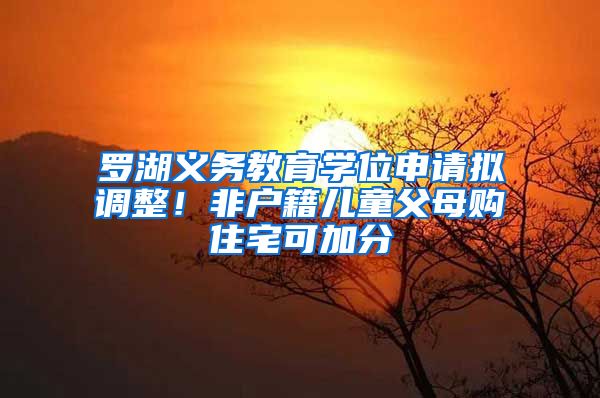 罗湖义务教育学位申请拟调整！非户籍儿童父母购住宅可加分